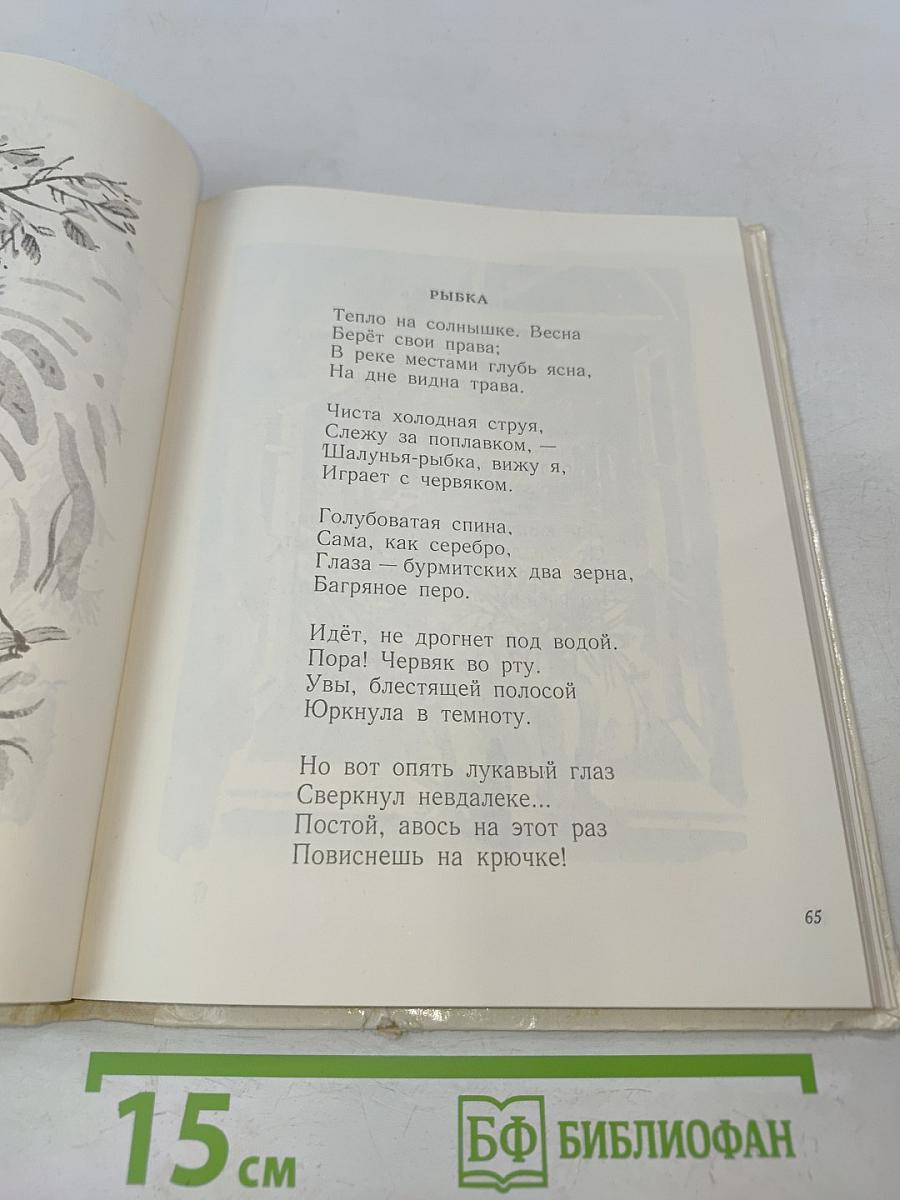 РЫБКА

Тепло на солнышке. Весна
Берёт свои права;
В реке местами глубь ясна,
На дне видна трава.

Чиста холодная струя,
Слежу за поплавком, —
Шалунья-рыбка, вижу я,
Играет с червяком.

Голубоватая спина,
Сама, как серебро,
Глаза — бурмитских два зерна,
Багряное перо.

Идёт, не дрогнет под водой.
Пора! Червяк во рту.
Увы, блестящей полосой
Юркнула в темноту.

Но вот опять лукавый глаз
Сверкнул невдалеке...
Постой, авось на этот раз
Повиснешь на крючке!

65

15 см

БФ БИБЛИОФАН